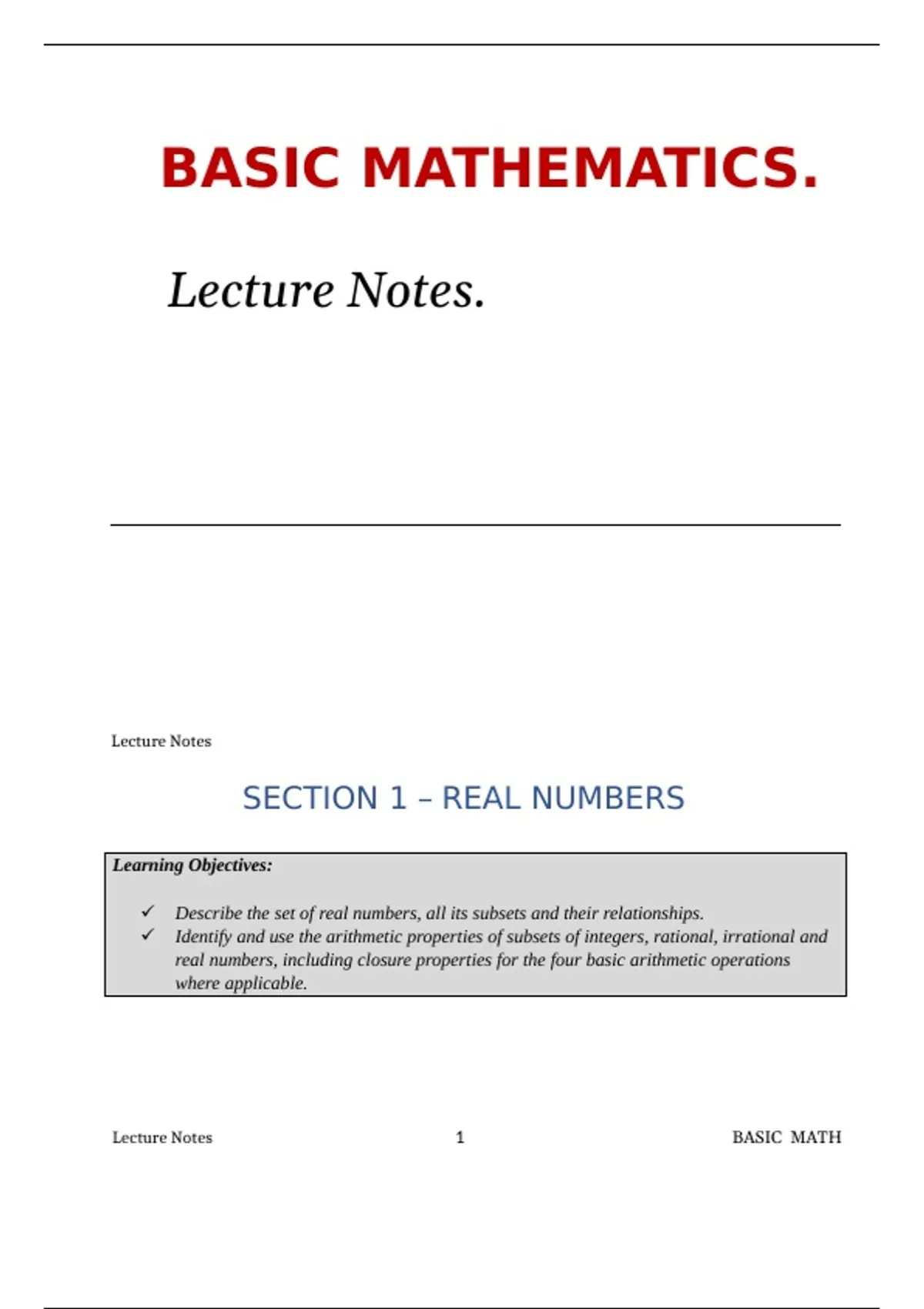 BASIC MATHEMATICS.

Lecture Notes.

Lecture Notes

SECTION 1 – REAL NUMBERS

Learning Objectives:

✓ Describe the set of real numbers, all its subsets and their relationships.
✓ Identify and use the arithmetic properties of subsets of integers, rational, irrational and real numbers, including closure properties for the four basic arithmetic operations where applicable.

Lecture Notes 1 BASIC MATH